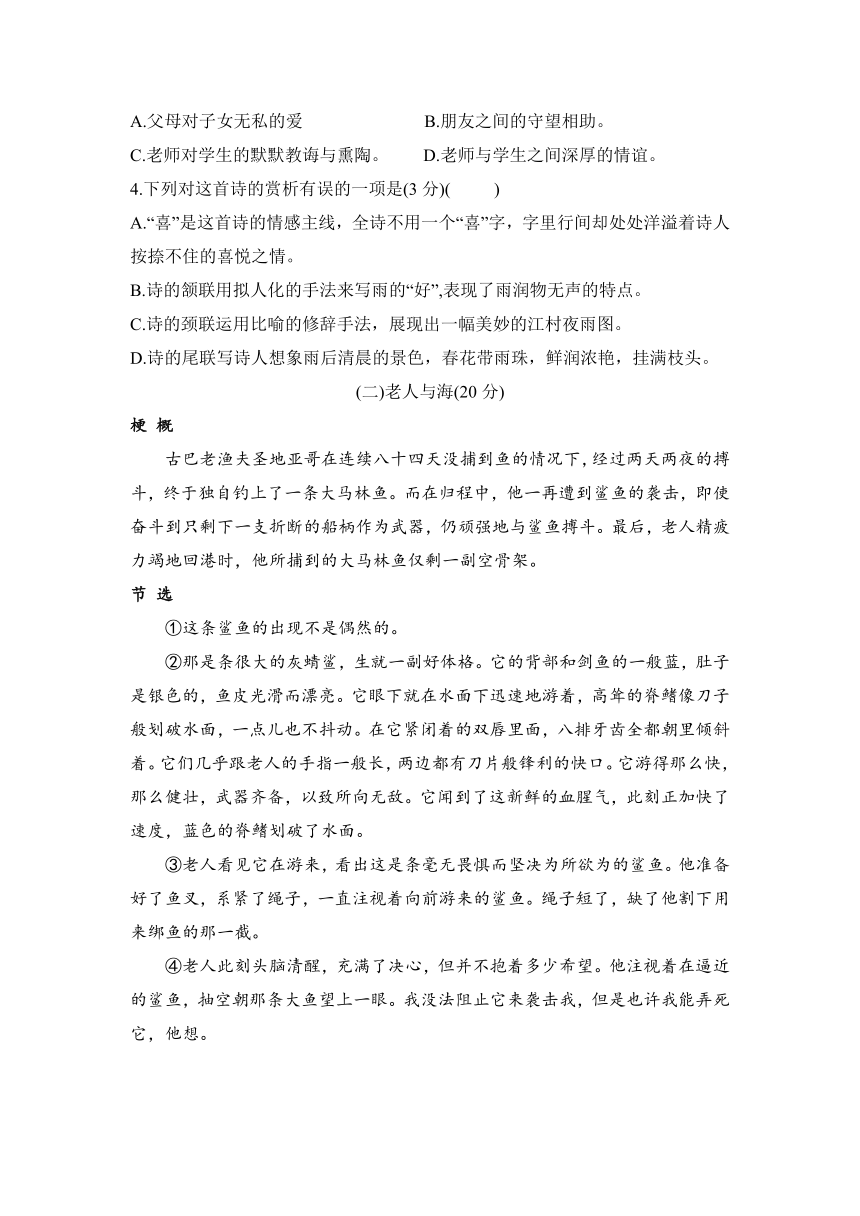 A.父母对子女无私的爱　　　　　　B.朋友之间的守望相助。
C.老师对学生的默默教诲与熏陶。　　D.老师与学生之间深厚的情谊。
4.下列对这首诗的赏析有误的一项是(3 分)(　　)
A.“喜”是这首诗的情感主线，全诗不用一个“喜”字，字里行间却处处洋溢着诗人按捺不住的喜悦之情。
B.诗的颔联用拟人化的手法来写雨的“好”,表现了雨润物无声的特点。
C.诗的颈联运用比喻的修辞手法，展现出一幅美妙的江村夜雨图。
D.诗的尾联写诗人想象雨后清晨的景色，春花带雨珠，鲜润浓艳，挂满枝头。

(二)老人与海(20 分)

梗 概

古巴老渔夫圣地亚哥在连续八十四天没捕到鱼的情况下，经过两天两夜的搏斗，终于独自钓上了一条大马林鱼。而在归程中，他一再遭到鲨鱼的袭击，即使奋斗到只剩下一支折断的船柄作为武器，仍顽强地与鲨鱼搏斗。最后，老人精疲力竭地回港时，他所捕到的大马林鱼仅剩一副空骨架。

节 选

①这条鲨鱼的出现不是偶然的。

②那是条很大的灰鲭鲨，生就一副好体格。它的背部和剑鱼的一般蓝，肚子是银色的，鱼皮光滑而漂亮。它眼下就在水面下迅速地游着，高耸的脊鳍像刀子般划破水面，一点儿也不抖动。在它紧闭着的双唇里面，八排牙齿全都朝里倾斜着。它们几乎跟老人的手指一般长，两边都有刀片般锋利的快口。它游得那么快，那么健壮，武器齐备，以致所向无敌。它闻到了这新鲜的血腥气，此刻正加快了速度，蓝色的脊鳍划破了水面。

③老人看见它在游来，看出这是条毫无畏惧而坚决为所欲为的鲨鱼。他准备好了鱼叉，系紧了绳子，一直注视着向前游来的鲨鱼。绳子短了，缺了他割下用来绑鱼的那一截。

④老人此刻头脑清醒，充满了决心，但并不抱着多少希望。他注视着在逼近的鲨鱼，抽空朝那条大鱼望上一眼。我没法阻止它来袭击我，但是也许我能弄死它，他想。